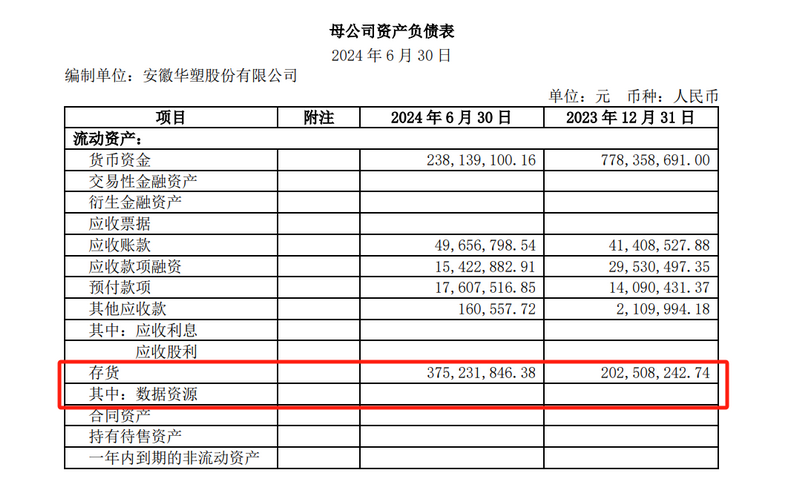 母公司资产负债表

2024 年 6 月 30 日

编制单位：安徽华塑股份有限公司

单位：元　币种：人民币

| 项目 | 附注 | 2024 年 6 月 30 日 | 2023 年 12 月 31 日 |
|---|---|---|---|
| 流动资产： | | | |
| 货币资金 | | 238,139,100.16 | 778,358,691.00 |
| 交易性金融资产 | | | |
| 衍生金融资产 | | | |
| 应收票据 | | | |
| 应收账款 | | 49,656,798.54 | 41,408,527.88 |
| 应收款项融资 | | 15,422,882.91 | 29,530,497.35 |
| 预付款项 | | 17,607,516.85 | 14,090,431.37 |
| 其他应收款 | | 160,557.72 | 2,109,994.18 |
| 其中：应收利息 | | | |
| 应收股利 | | | |
| 存货 | | 375,231,846.38 | 202,508,242.74 |
| 其中：数据资源 | | | |
| 合同资产 | | | |
| 持有待售资产 | | | |
| 一年内到期的非流动资产 | | | |